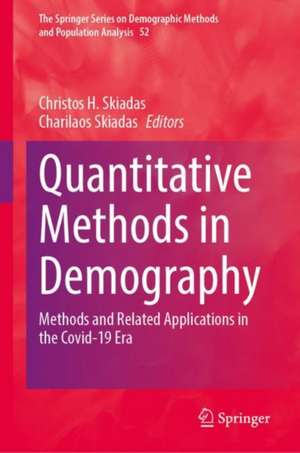 The Springer Series on Demographic Methods and Population Analysis 52

Christos H. Skiadas
Charilaos Skiadas Editors

Quantitative Methods in Demography

Methods and Related Applications in the Covid-19 Era

Springer